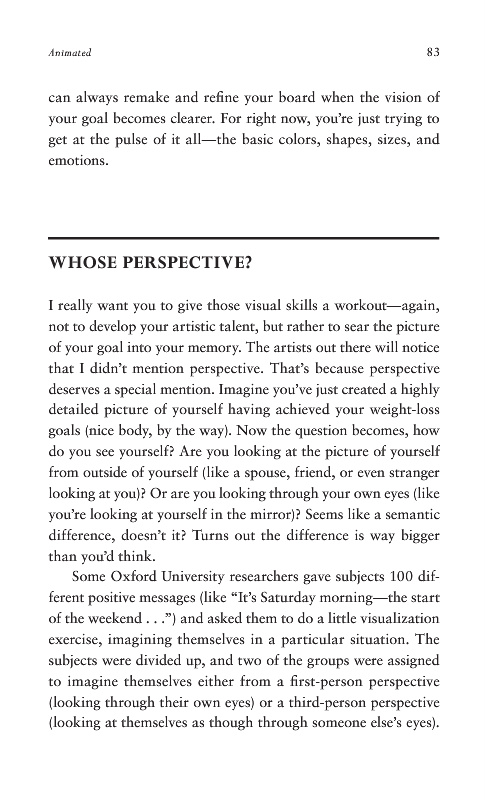 Animated

83

can always remake and refine your board when the vision of your goal becomes clearer. For right now, you're just trying to get at the pulse of it all—the basic colors, shapes, sizes, and emotions.

WHOSE PERSPECTIVE?

I really want you to give those visual skills a workout—again, not to develop your artistic talent, but rather to sear the picture of your goal into your memory. The artists out there will notice that I didn't mention perspective. That's because perspective deserves a special mention. Imagine you've just created a highly detailed picture of yourself having achieved your weight-loss goals (nice body, by the way). Now the question becomes, how do you see yourself? Are you looking at the picture of yourself from outside of yourself (like a spouse, friend, or even stranger looking at you)? Or are you looking through your own eyes (like you're looking at yourself in the mirror)? Seems like a semantic difference, doesn't it? Turns out the difference is way bigger than you'd think.

Some Oxford University researchers gave subjects 100 different positive messages (like "It's Saturday morning—the start of the weekend . . .") and asked them to do a little visualization exercise, imagining themselves in a particular situation. The subjects were divided up, and two of the groups were assigned to imagine themselves either from a first-person perspective (looking through their own eyes) or a third-person perspective (looking at themselves as though through someone else's eyes).